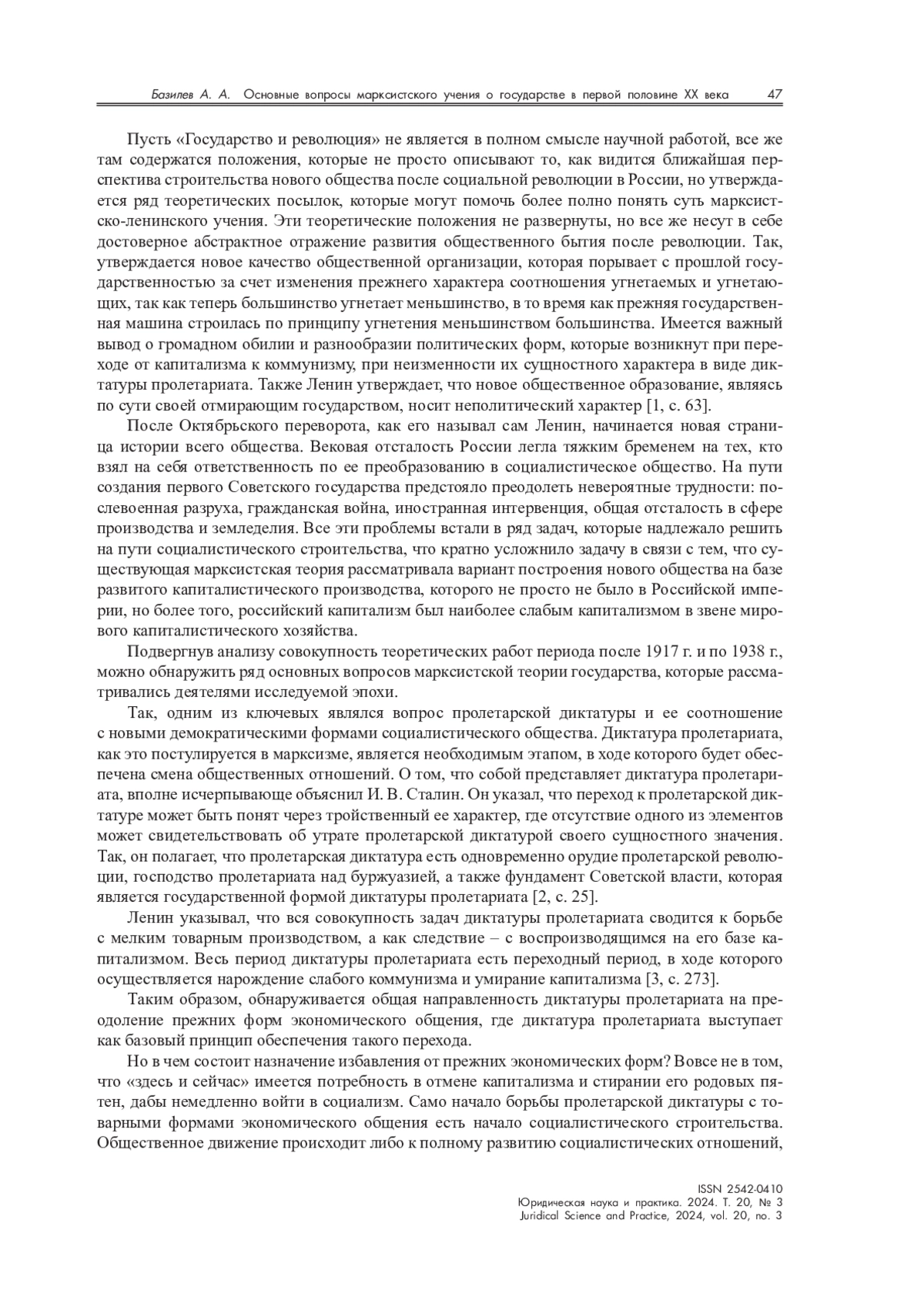 Базилев А. А. Основные вопросы марксистского учения о государстве в первой половине XX века 47

Пусть «Государство и революция» не является в полном смысле научной работой, все же там содержатся положения, которые не просто описывают то, как видится ближайшая перспектива строительства нового общества после социальной революции в России, но утверждается ряд теоретических посылок, которые могут помочь более полно понять суть марксистско-ленинского учения. Эти теоретические положения не развернуты, но все же несут в себе достоверное абстрактное отражение развития общественного бытия после революции. Так, утверждается новое качество общественной организации, которая порывает с прошлой государственностью за счет изменения прежнего характера соотношения угнетаемых и угнетающих, так как теперь большинство угнетает меньшинство, в то время как прежняя государственная машина строилась по принципу угнетения меньшинством большинства. Имеется важный вывод о громадном обилии и разнообразии политических форм, которые возникнут при переходе от капитализма к коммунизму, при неизменности их сущностного характера в виде диктатуры пролетариата. Также Ленин утверждает, что новое общественное образование, являясь по сути своей отмирающим государством, носит неполитический характер [1, с. 63].

После Октябрьского переворота, как его называл сам Ленин, начинается новая страница истории всего общества. Вековая отсталость России легла тяжким бременем на тех, кто взял на себя ответственность по ее преобразованию в социалистическое общество. На пути создания первого Советского государства предстояло преодолеть невероятные трудности: послевоенная разруха, гражданская война, иностранная интервенция, общая отсталость в сфере производства и земледелия. Все эти проблемы встали в ряд задач, которые надлежало решить на пути социалистического строительства, что кратно усложнило задачу в связи с тем, что существующая марксистская теория рассматривала вариант построения нового общества на базе развитого капиталистического производства, которого не просто не было в Российской империи, но более того, российский капитализм был наиболее слабым капитализмом в звене мирового капиталистического хозяйства.

Подвергнув анализу совокупность теоретических работ периода после 1917 г. и по 1938 г., можно обнаружить ряд основных вопросов марксистской теории государства, которые рассматривались деятелями исследуемой эпохи.

Так, одним из ключевых являлся вопрос пролетарской диктатуры и ее соотношение с новыми демократическими формами социалистического общества. Диктатура пролетариата, как это постулируется в марксизме, является необходимым этапом, в ходе которого будет обеспечена смена общественных отношений. О том, что собой представляет диктатура пролетариата, вполне исчерпывающе объяснил И. В. Сталин. Он указал, что переход к пролетарской диктатуре может быть понят через тройственный ее характер, где отсутствие одного из элементов может свидетельствовать об утрате пролетарской диктатурой своего сущностного значения. Так, он полагает, что пролетарская диктатура есть одновременно орудие пролетарской революции, господство пролетариата над буржуазией, а также фундамент Советской власти, которая является государственной формой диктатуры пролетариата [2, с. 25].

Ленин указывал, что вся совокупность задач диктатуры пролетариата сводится к борьбе с мелким товарным производством, а как следствие – с воспроизводящимся на его базе капитализмом. Весь период диктатуры пролетариата есть переходный период, в ходе которого осуществляется нарождение слабого коммунизма и умирание капитализма [3, с. 273].

Таким образом, обнаруживается общая направленность диктатуры пролетариата на преодоление прежних форм экономического общения, где диктатура пролетариата выступает как базовый принцип обеспечения такого перехода.

Но в чем состоит назначение избавления от прежних экономических форм? Вовсе не в том, что «здесь и сейчас» имеется потребность в отмене капитализма и стирании его родовых пятен, дабы немедленно войти в социализм. Само начало борьбы пролетарской диктатуры с товарными формами экономического общения есть начало социалистического строительства. Общественное движение происходит либо к полному развитию социалистических отношений,

ISSN 2542-0410
Юридическая наука и практика. 2024. Т. 20, № 3
Juridical Science and Practice, 2024, vol. 20, no. 3